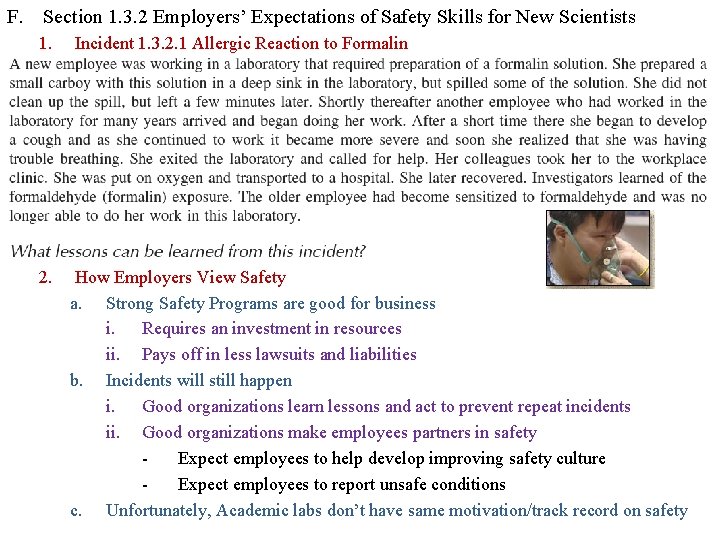 F. Section 1.3.2 Employers' Expectations of Safety Skills for New Scientists

1. Incident 1.3.2.1 Allergic Reaction to Formalin

A new employee was working in a laboratory that required preparation of a formalin solution. She prepared a small carboy with this solution in a deep sink in the laboratory, but spilled some of the solution. She did not clean up the spill, but left a few minutes later. Shortly thereafter another employee who had worked in the laboratory for many years arrived and began doing her work. After a short time there she began to develop a cough and as she continued to work it became more severe and soon she realized that she was having trouble breathing. She exited the laboratory and called for help. Her colleagues took her to the workplace clinic. She was put on oxygen and transported to a hospital. She later recovered. Investigators learned of the formaldehyde (formalin) exposure. The older employee had become sensitized to formaldehyde and was no longer able to do her work in this laboratory.

What lessons can be learned from this incident?

2. How Employers View Safety

a. Strong Safety Programs are good for business

i. Requires an investment in resources

ii. Pays off in less lawsuits and liabilities

b. Incidents will still happen

i. Good organizations learn lessons and act to prevent repeat incidents

ii. Good organizations make employees partners in safety

- Expect employees to help develop improving safety culture

- Expect employees to report unsafe conditions

c. Unfortunately, Academic labs don't have same motivation/track record on safety